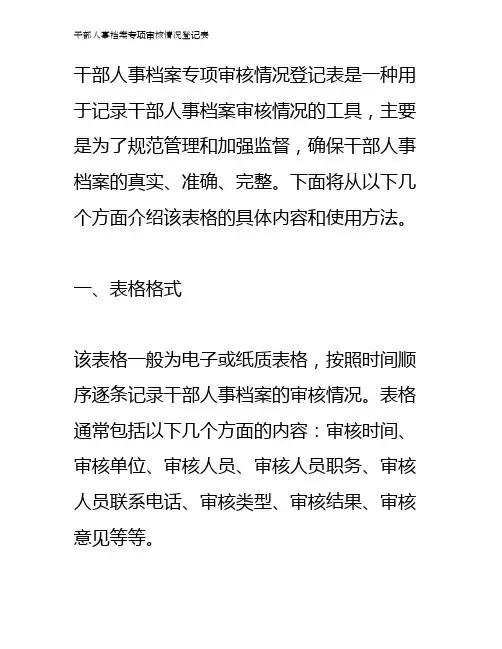 干部人事档案专项审核情况登记表

干部人事档案专项审核情况登记表是一种用于记录干部人事档案审核情况的工具，主要是为了规范管理和加强监督，确保干部人事档案的真实、准确、完整。下面将从以下几个方面介绍该表格的具体内容和使用方法。

一、表格格式

该表格一般为电子或纸质表格，按照时间顺序逐条记录干部人事档案的审核情况。表格通常包括以下几个方面的内容：审核时间、审核单位、审核人员、审核人员职务、审核人员联系电话、审核类型、审核结果、审核意见等等。